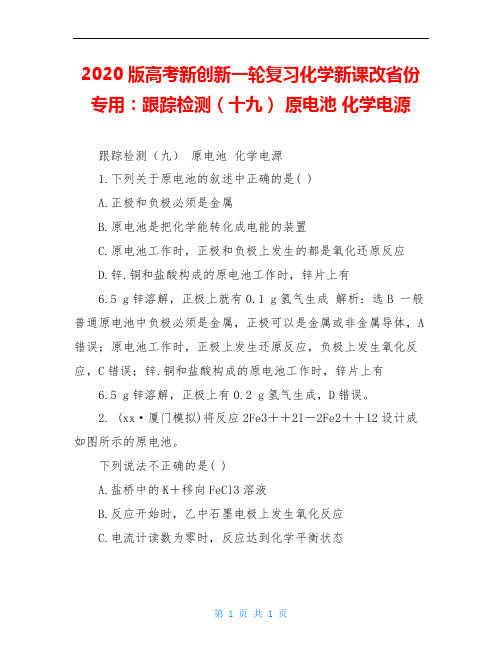 2020版高考新创新一轮复习化学新课改省份专用：跟踪检测（十九） 原电池 化学电源

跟踪检测（九） 原电池 化学电源

1.下列关于原电池的叙述中正确的是( )

A.正极和负极必须是金属

B.原电池是把化学能转化成电能的装置

C.原电池工作时，正极和负极上发生的都是氧化还原反应

D.锌.铜和盐酸构成的原电池工作时，锌片上有

6.5 g锌溶解，正极上就有0.1 g氢气生成 解析：选B 一般普通原电池中负极必须是金属，正极可以是金属或非金属导体，A错误；原电池工作时，正极上发生还原反应，负极上发生氧化反应，C错误；锌.铜和盐酸构成的原电池工作时，锌片上有

6.5 g锌溶解，正极上有0.2 g氢气生成，D错误。

2. (xx·厦门模拟)将反应2Fe3++2I－2Fe2++I2设计成如图所示的原电池。

下列说法不正确的是( )

A.盐桥中的K+移向FeCl3溶液

B.反应开始时，乙中石墨电极上发生氧化反应

C.电流计读数为零时，反应达到化学平衡状态

第 1 页 共 1 页